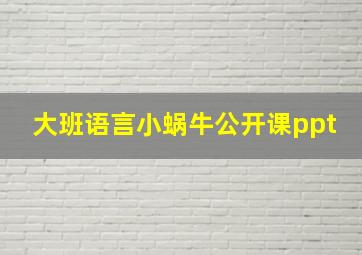 大班语言小蜗牛公开课ppt